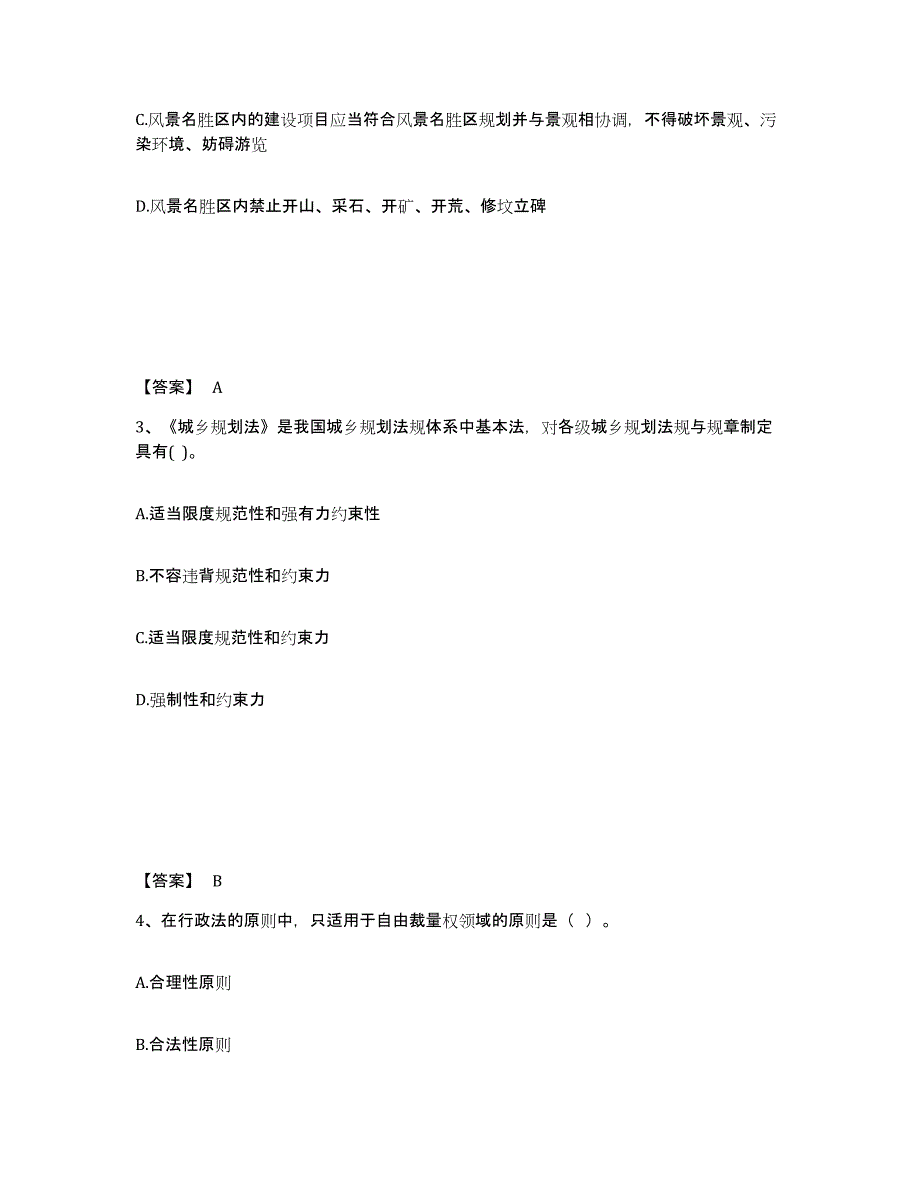 C.风景名胜区内的建设项目应当符合风景名胜区规划并与景观相协调，不得破坏景观、污染环境、妨碍游览

D.风景名胜区内禁止开山、采石、开矿、开荒、修坟立碑

【答案】 A

3、《城乡规划法》是我国城乡规划法规体系中基本法，对各级城乡规划法规与规章制定具有( )。

A.适当限度规范性和强有力约束性

B.不容违背规范性和约束力

C.适当限度规范性和约束力

D.强制性和约束力

【答案】 B

4、在行政法的原则中，只适用于自由裁量权领域的原则是（ ）。

A.合理性原则

B.合法性原则